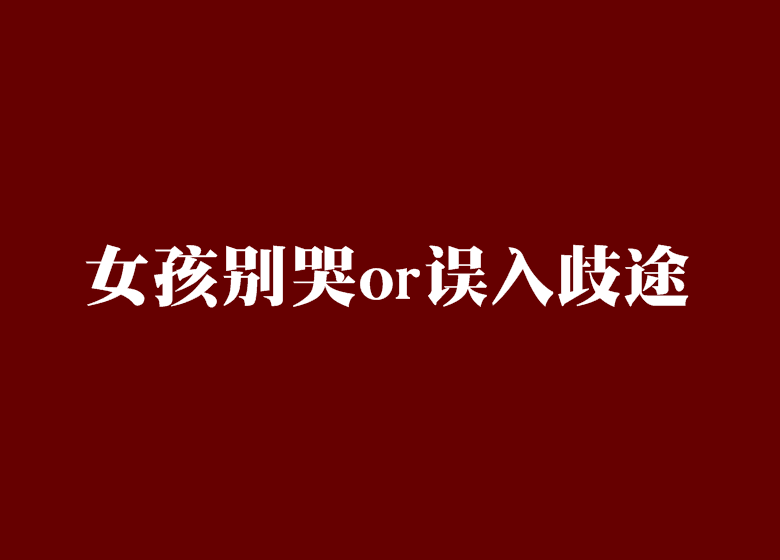 女孩别哭or误入歧途